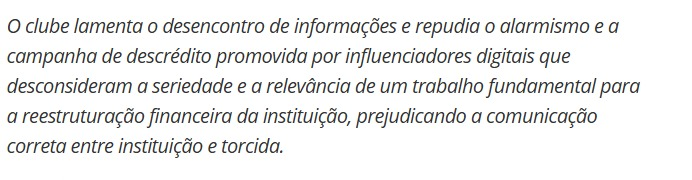 O clube lamenta o desencontro de informações e repudia o alarmismo e a campanha de descrédito promovida por influenciadores digitais que desconsideram a seriedade e a relevância de um trabalho fundamental para a reestruturação financeira da instituição, prejudicando a comunicação correta entre instituição e torcida.